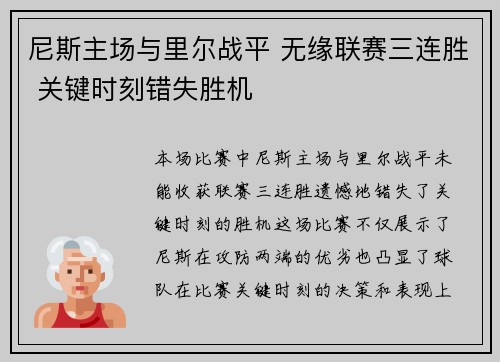 尼斯主场与里尔战平 无缘联赛三连胜 关键时刻错失胜机

本场比赛中尼斯主场与里尔战平未能收获联赛三连胜遗憾地错失了关键时刻的胜机这场比赛不仅展示了尼斯在攻防两端的优劣也凸显了球队在比赛关键时刻的决策和表现上